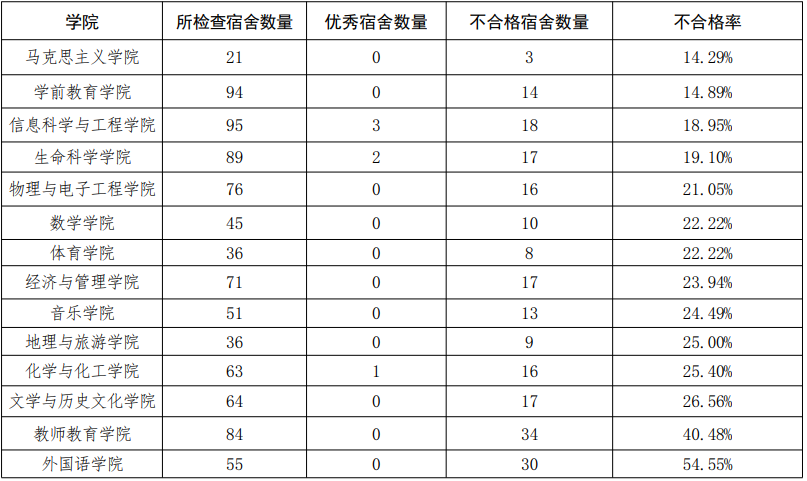 | 学院 | 所检查宿舍数量 | 优秀宿舍数量 | 不合格宿舍数量 | 不合格率 |
|---|---|---|---|---|
| 马克思主义学院 | 21 | 0 | 3 | 14.29% |
| 学前教育学院 | 94 | 0 | 14 | 14.89% |
| 信息科学与工程学院 | 95 | 3 | 18 | 18.95% |
| 生命科学学院 | 89 | 2 | 17 | 19.10% |
| 物理与电子工程学院 | 76 | 0 | 16 | 21.05% |
| 数学学院 | 45 | 0 | 10 | 22.22% |
| 体育学院 | 36 | 0 | 8 | 22.22% |
| 经济与管理学院 | 71 | 0 | 17 | 23.94% |
| 音乐学院 | 51 | 0 | 13 | 24.49% |
| 地理与旅游学院 | 36 | 0 | 9 | 25.00% |
| 化学与化工学院 | 63 | 1 | 16 | 25.40% |
| 文学与历史文化学院 | 64 | 0 | 17 | 26.56% |
| 教师教育学院 | 84 | 0 | 34 | 40.48% |
| 外国语学院 | 55 | 0 | 30 | 54.55% |